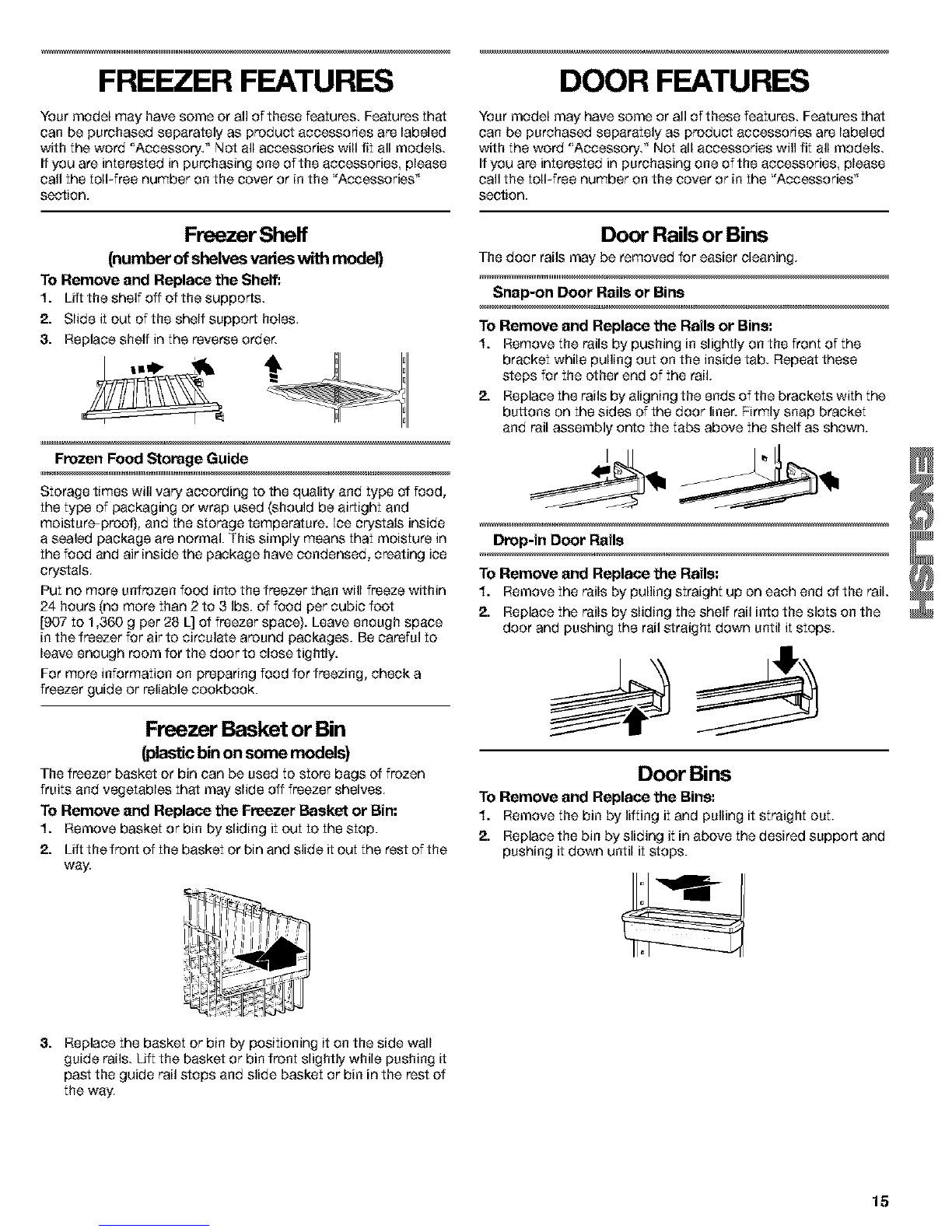 FREEZER FEATURES

Your model may have some or all of these features. Features that can be purchased separately as product accessories are labeled with the word "Accessory." Not all accessories will fit all models. If you are interested in purchasing one of the accessories, please call the toll-free number on the cover or in the "Accessories" section.

Freezer Shelf
(number of shelves varies with model)

To Remove and Replace the Shelf:
1. Lift the shelf off of the supports.
2. Slide it out of the shelf support holes.
3. Replace shelf in the reverse order.

Frozen Food Storage Guide

Storage times will vary according to the quality and type of food, the type of packaging or wrap used (should be airtight and moisture-proof), and the storage temperature. Ice crystals inside a sealed package are normal. This simply means that moisture in the food and air inside the package have condensed, creating ice crystals.

Put no more unfrozen food into the freezer than will freeze within 24 hours (no more than 2 to 3 lbs. of food per cubic foot [907 to 1,360 g per 28 L] of freezer space). Leave enough space in the freezer for air to circulate around packages. Be careful to leave enough room for the door to close tightly.

For more information on preparing food for freezing, check a freezer guide or reliable cookbook.

Freezer Basket or Bin
(plastic bin on some models)

The freezer basket or bin can be used to store bags of frozen fruits and vegetables that may slide off freezer shelves.

To Remove and Replace the Freezer Basket or Bin:
1. Remove basket or bin by sliding it out to the stop.
2. Lift the front of the basket or bin and slide it out the rest of the way.
3. Replace the basket or bin by positioning it on the side wall guide rails. Lift the basket or bin front slightly while pushing it past the guide rail stops and slide basket or bin in the rest of the way.

DOOR FEATURES

Your model may have some or all of these features. Features that can be purchased separately as product accessories are labeled with the word "Accessory." Not all accessories will fit all models. If you are interested in purchasing one of the accessories, please call the toll-free number on the cover or in the "Accessories" section.

Door Rails or Bins

The door rails may be removed for easier cleaning.

Snap-on Door Rails or Bins

To Remove and Replace the Rails or Bins:
1. Remove the rails by pushing in slightly on the front of the bracket while pulling out on the inside tab. Repeat these steps for the other end of the rail.
2. Replace the rails by aligning the ends of the brackets with the buttons on the sides of the door liner. Firmly snap bracket and rail assembly onto the tabs above the shelf as shown.

Drop-in Door Rails

To Remove and Replace the Rails:
1. Remove the rails by pulling straight up on each end of the rail.
2. Replace the rails by sliding the shelf rail into the slots on the door and pushing the rail straight down until it stops.

Door Bins

To Remove and Replace the Bins:
1. Remove the bin by lifting it and pulling it straight out.
2. Replace the bin by sliding it in above the desired support and pushing it down until it stops.

ENGLISH

15